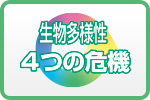 生物多様性
４つの危機